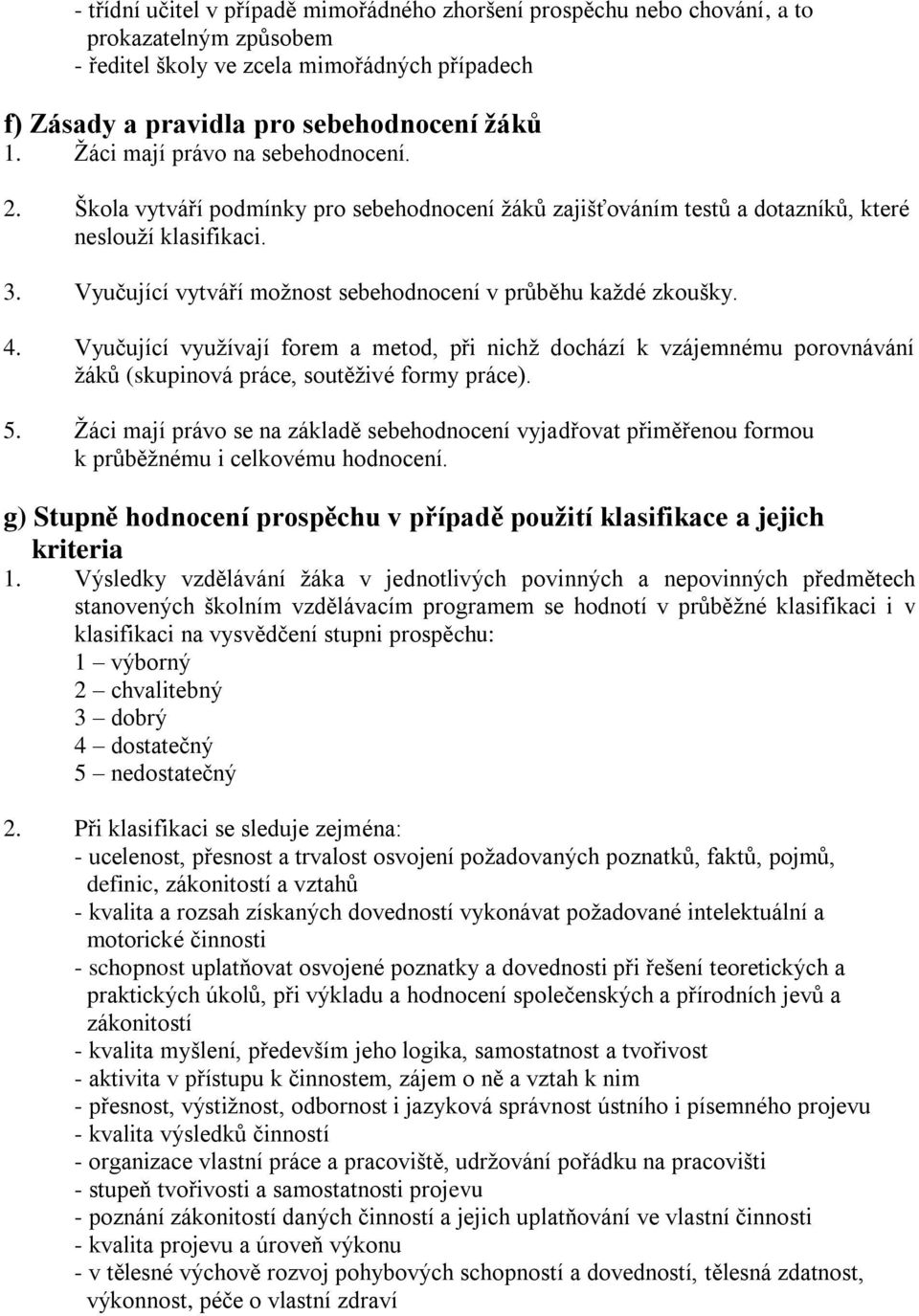 - třídní učitel v případě mimořádného zhoršení prospěchu nebo chování, a to prokazatelným způsobem
- ředitel školy ve zcela mimořádných případech

f) Zásady a pravidla pro sebehodnocení žáků
1. Žáci mají právo na sebehodnocení.
2. Škola vytváří podmínky pro sebehodnocení žáků zajišťováním testů a dotazníků, které neslouží klasifikaci.
3. Vyučující vytváří možnost sebehodnocení v průběhu každé zkoušky.
4. Vyučující využívají forem a metod, při nichž dochází k vzájemnému porovnávání žáků (skupinová práce, soutěživé formy práce).
5. Žáci mají právo se na základě sebehodnocení vyjadřovat přiměřenou formou k průběžnému i celkovému hodnocení.

g) Stupně hodnocení prospěchu v případě použití klasifikace a jejich kriteria
1. Výsledky vzdělávání žáka v jednotlivých povinných a nepovinných předmětech stanovených školním vzdělávacím programem se hodnotí v průběžné klasifikaci i v klasifikaci na vysvědčení stupni prospěchu:
1 – výborný
2 – chvalitebný
3 – dobrý
4 – dostatečný
5 – nedostatečný

2. Při klasifikaci se sleduje zejména:
- ucelenost, přesnost a trvalost osvojení požadovaných poznatků, faktů, pojmů, definic, zákonitostí a vztahů
- kvalita a rozsah získaných dovedností vykonávat požadované intelektuální a motorické činnosti
- schopnost uplatňovat osvojené poznatky a dovednosti při řešení teoretických a praktických úkolů, při výkladu a hodnocení společenských a přírodních jevů a zákonitostí
- kvalita myšlení, především jeho logika, samostatnost a tvořivost
- aktivita v přístupu k činnostem, zájem o ně a vztah k nim
- přesnost, výstižnost, odbornost i jazyková správnost ústního i písemného projevu
- kvalita výsledků činností
- organizace vlastní práce a pracoviště, udržování pořádku na pracovišti
- stupeň tvořivosti a samostatnosti projevu
- poznání zákonitostí daných činností a jejich uplatňování ve vlastní činnosti
- kvalita projevu a úroveň výkonu
- v tělesné výchově rozvoj pohybových schopností a dovedností, tělesná zdatnost, výkonnost, péče o vlastní zdraví